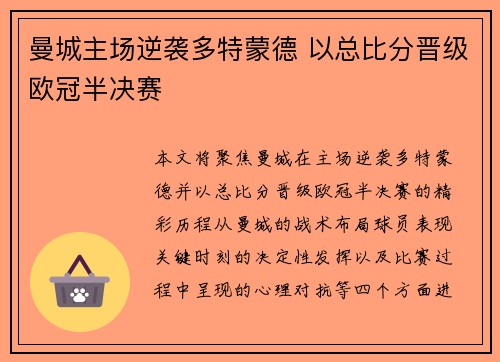 曼城主场逆袭多特蒙德 以总比分晋级欧冠半决赛

本文将聚焦曼城在主场逆袭多特蒙德并以总比分晋级欧冠半决赛的精彩历程从曼城的战术布局球员表现关键时刻的决定性发挥以及比赛过程中呈现的心理对抗等四个方面进